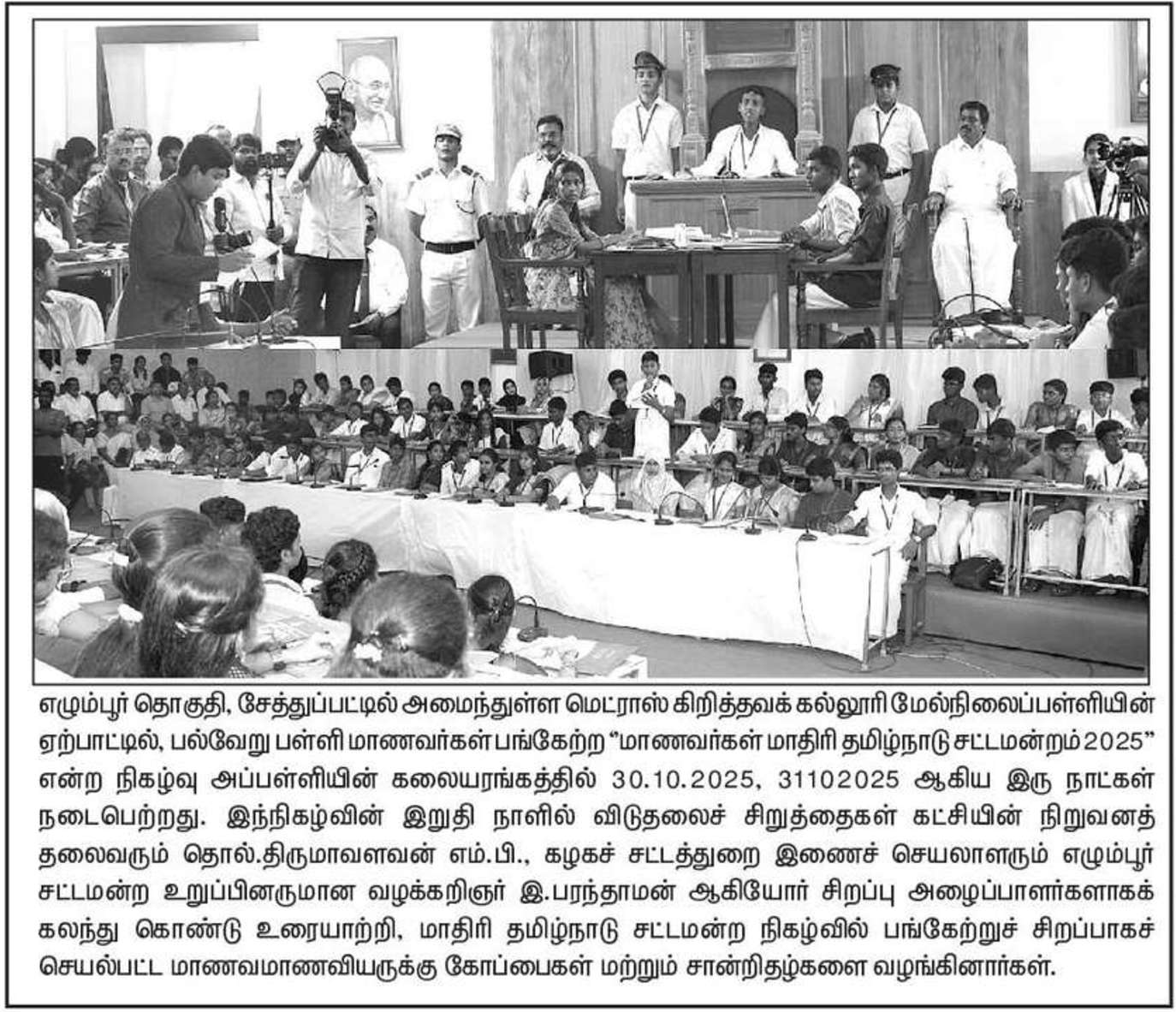 எழும்பூர் தொகுதி, சேத்துப்பட்டில் அமைந்துள்ள மெட்ராஸ் கிறித்தவக் கல்லூரி மேல்நிலைப்பள்ளியின் ஏற்பாட்டில், பல்வேறு பள்ளி மாணவர்கள் பங்கேற்ற "மாணவர்கள் மாதிரி தமிழ்நாடு சட்டமன்றம் 2025" என்ற நிகழ்வு அப்பள்ளியின் கலையரங்கத்தில் 30.10.2025, 31102025 ஆகிய இரு நாட்கள் நடைபெற்றது. இந்நிகழ்வின் இறுதி நாளில் விடுதலைச் சிறுத்தைகள் கட்சியின் நிறுவனத் தலைவரும் தொல்.திருமாவளவன் எம்.பி., கழகச் சட்டத்துறை இணைச் செயலாளரும் எழும்பூர் சட்டமன்ற உறுப்பினருமான வழக்கறிஞர் இ.பரந்தாமன் ஆகியோர் சிறப்பு அழைப்பாளர்களாகக் கலந்து கொண்டு உரையாற்றி, மாதிரி தமிழ்நாடு சட்டமன்ற நிகழ்வில் பங்கேற்றுச் சிறப்பாகச் செயல்பட்ட மாணவமாணவியருக்கு கோப்பைகள் மற்றும் சான்றிதழ்களை வழங்கினார்கள்.